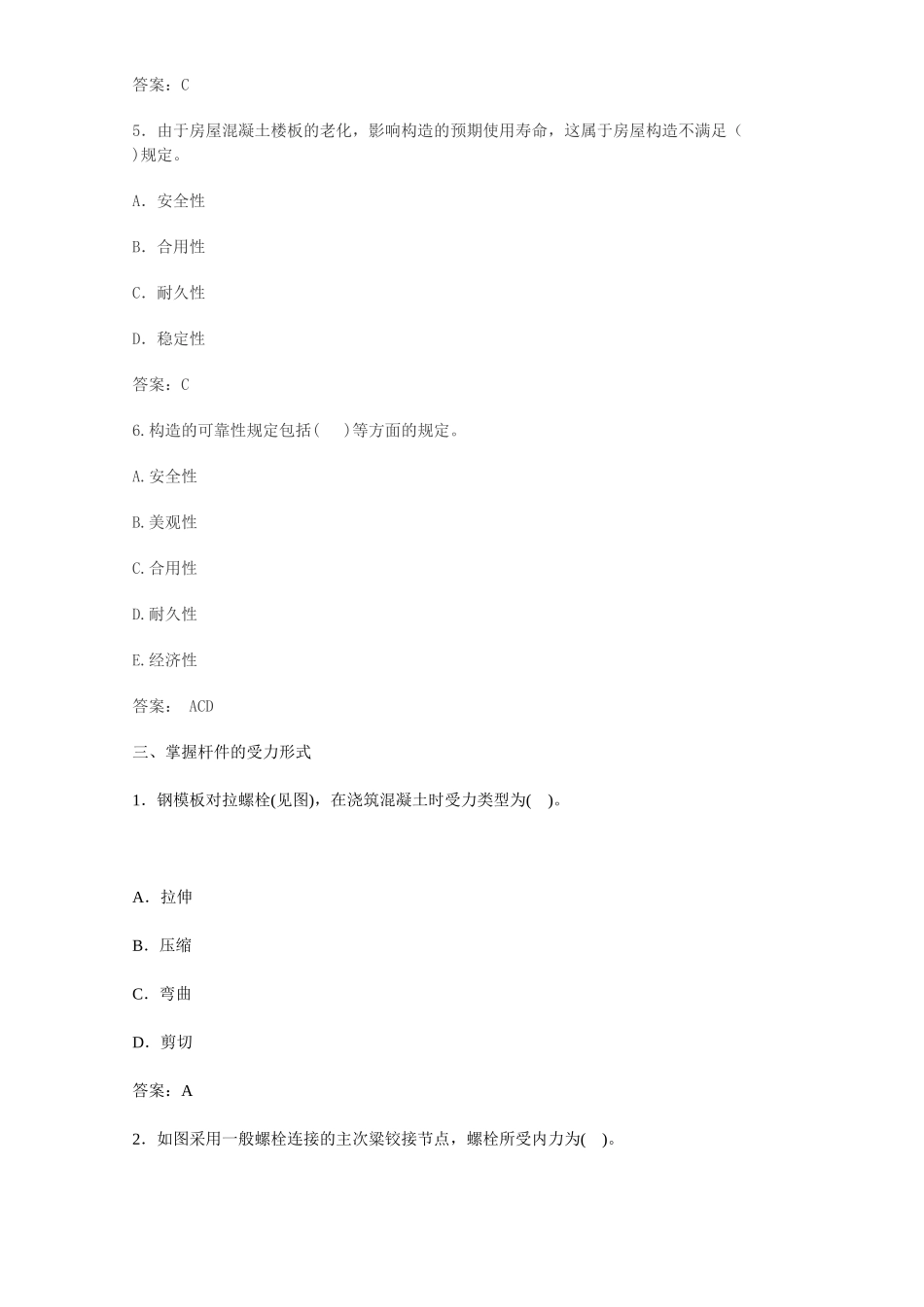 答案：C

5．由于房屋混凝土楼板的老化，影响构造的预期使用寿命，这属于房屋构造不满足（ ）规定。

A．安全性

B．合用性

C．耐久性

D．稳定性

答案：C

6.构造的可靠性规定包括( )等方面的规定。

A.安全性

B.美观性

C.合用性

D.耐久性

E.经济性

答案： ACD

三、掌握杆件的受力形式

1．钢模板对拉螺栓(见图)，在浇筑混凝土时受力类型为( )。

A．拉伸

B．压缩

C．弯曲

D．剪切

答案：A

2．如图采用一般螺栓连接的主次梁铰接节点，螺栓所受内力为( )。